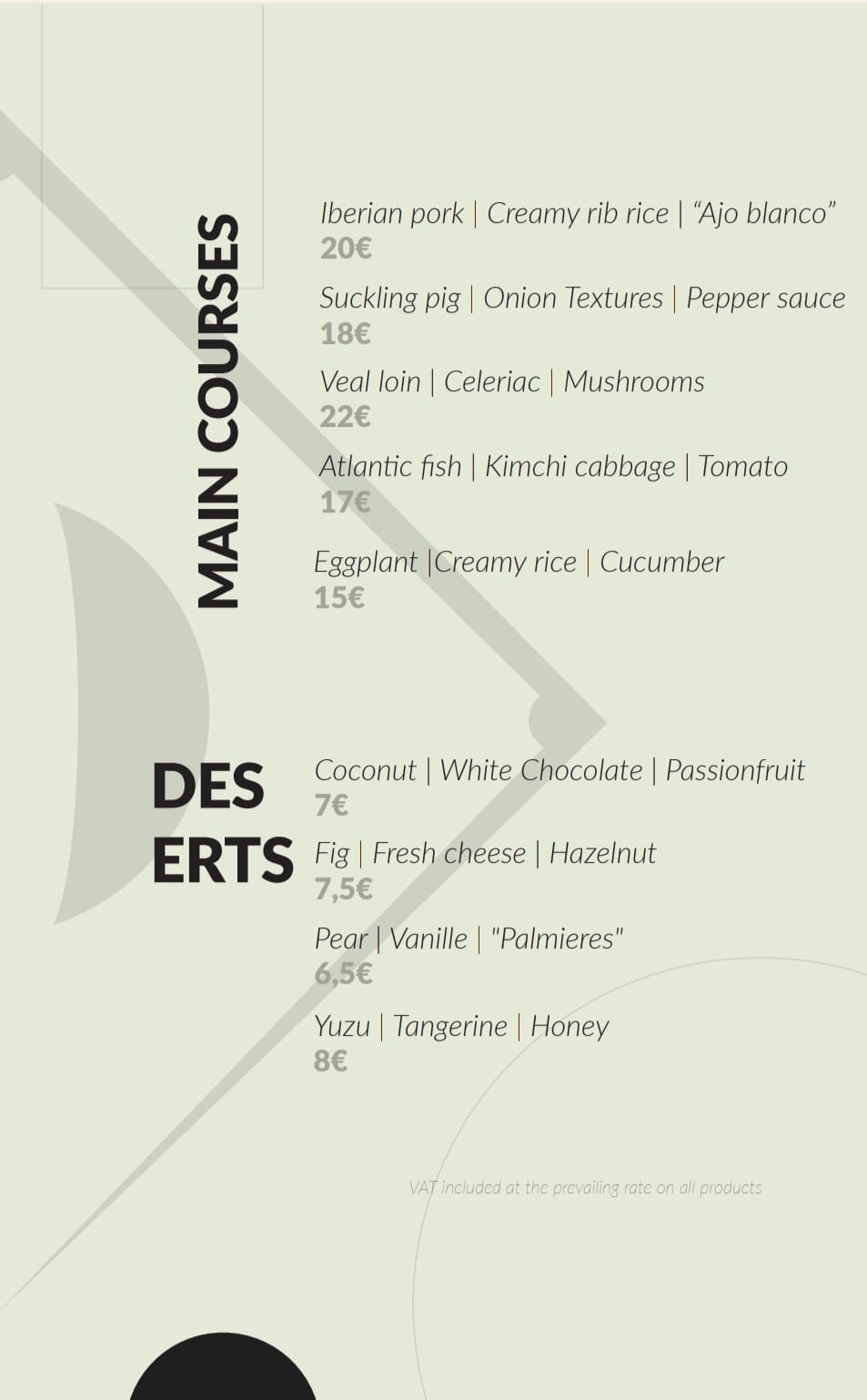 MAIN COURSES

Iberian pork | Creamy rib rice | "Ajo blanco"
20€

Suckling pig | Onion Textures | Pepper sauce
18€

Veal loin | Celeriac | Mushrooms
22€

Atlantic fish | Kimchi cabbage | Tomato
17€

Eggplant |Creamy rice | Cucumber
15€

DES
ERTS

Coconut | White Chocolate | Passionfruit
7€

Fig | Fresh cheese | Hazelnut
7,5€

Pear | Vanille | "Palmieres"
6,5€

Yuzu | Tangerine | Honey
8€

VAT included at the prevailing rate on all products